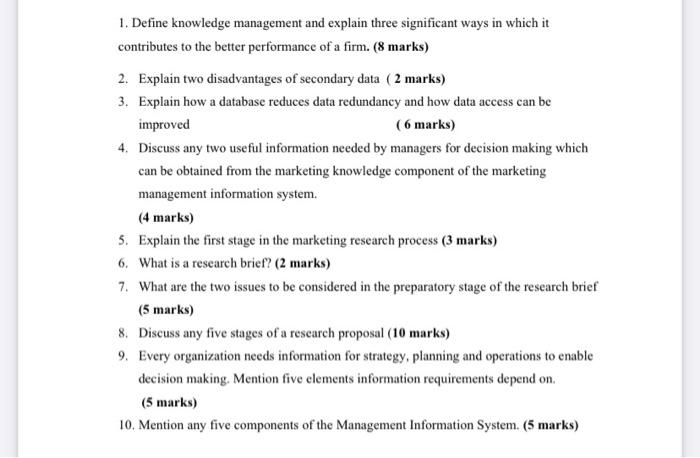 1. Define knowledge management and explain three significant ways in which it contributes to the better performance of a firm. (8 marks)

2. Explain two disadvantages of secondary data ( 2 marks)

3. Explain how a database reduces data redundancy and how data access can be improved ( 6 marks)

4. Discuss any two useful information needed by managers for decision making which can be obtained from the marketing knowledge component of the marketing management information system.

(4 marks)

5. Explain the first stage in the marketing research process (3 marks)

6. What is a research brief? (2 marks)

7. What are the two issues to be considered in the preparatory stage of the research brief (5 marks)

8. Discuss any five stages of a research proposal (10 marks)

9. Every organization needs information for strategy, planning and operations to enable decision making. Mention five elements information requirements depend on.

(5 marks)

10. Mention any five components of the Management Information System. (5 marks)